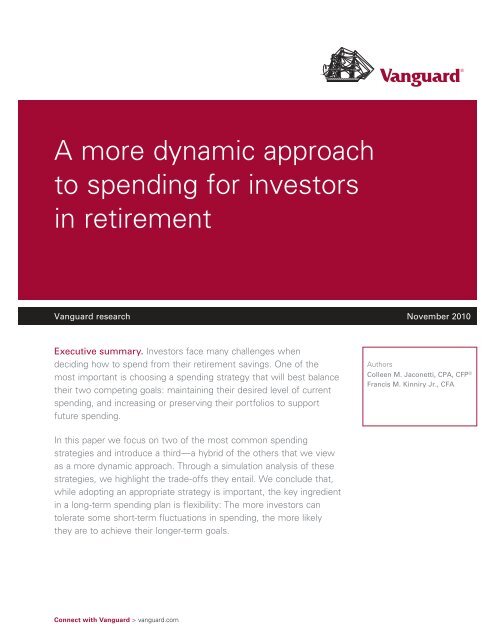 Vanguard®

A more dynamic approach to spending for investors in retirement

Vanguard research

November 2010

Executive summary. Investors face many challenges when deciding how to spend from their retirement savings. One of the most important is choosing a spending strategy that will best balance their two competing goals: maintaining their desired level of current spending, and increasing or preserving their portfolios to support future spending.

In this paper we focus on two of the most common spending strategies and introduce a third—a hybrid of the others that we view as a more dynamic approach. Through a simulation analysis of these strategies, we highlight the trade-offs they entail. We conclude that, while adopting an appropriate strategy is important, the key ingredient in a long-term spending plan is flexibility: The more investors can tolerate some short-term fluctuations in spending, the more likely they are to achieve their longer-term goals.

Authors
Colleen M. Jaconetti, CPA, CFP®
Francis M. Kinniry Jr., CFA

Connect with Vanguard > vanguard.com